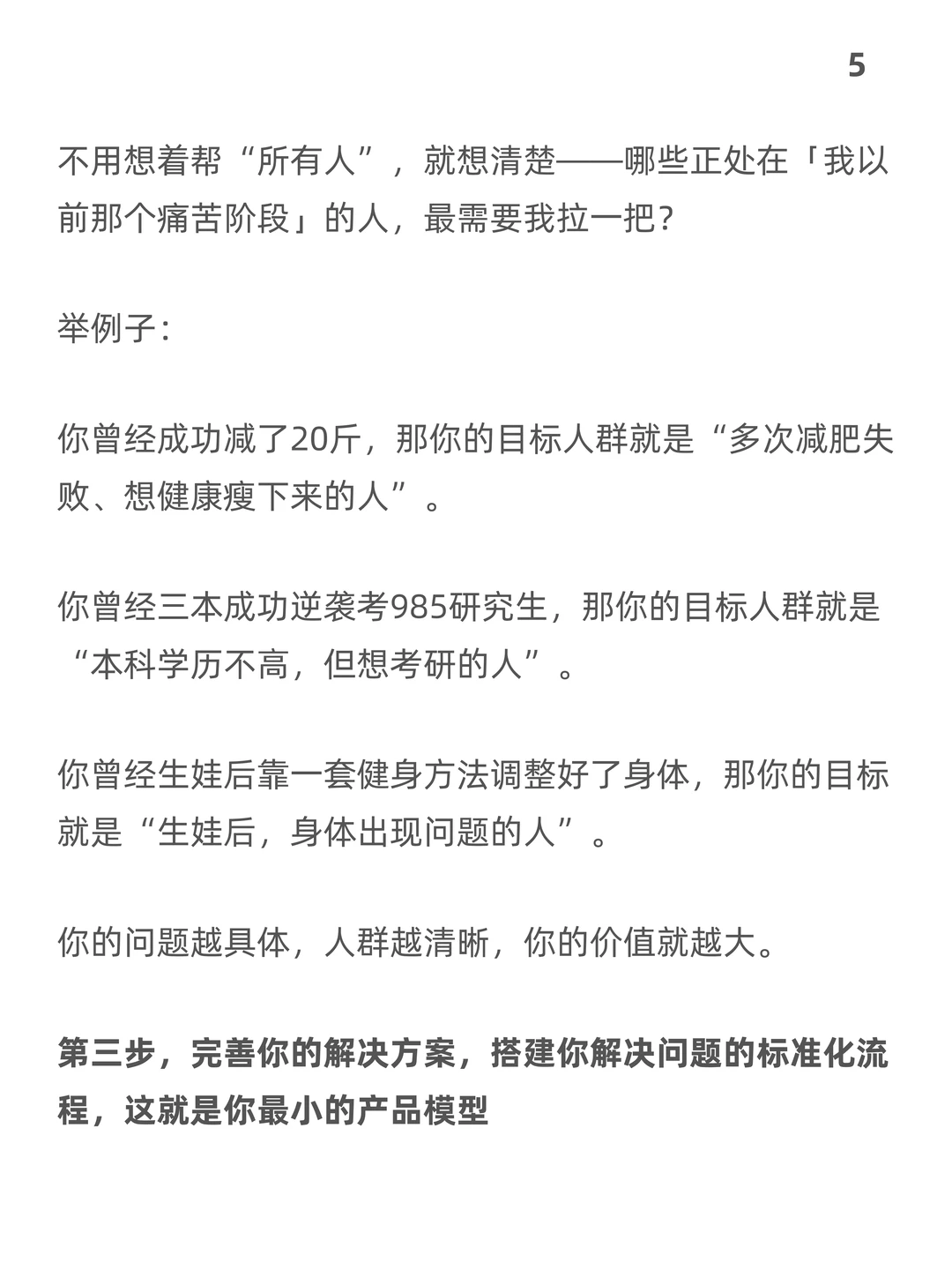 5

不用想着帮“所有人”，就想清楚——哪些正处在「我以前那个痛苦阶段」的人，最需要我拉一把？

举例子：

你曾经成功减了20斤，那你的目标人群就是“多次减肥失败、想健康瘦下来的人”。

你曾经三本成功逆袭考985研究生，那你的目标人群就是“本科学历不高，但想考研的人”。

你曾经生娃后靠一套健身方法调整好了身体，那你的目标就是“生娃后，身体出现问题的人”。

你的问题越具体，人群越清晰，你的价值就越大。

第三步，完善你的解决方案，搭建你解决问题的标准化流程，这就是你最小的产品模型